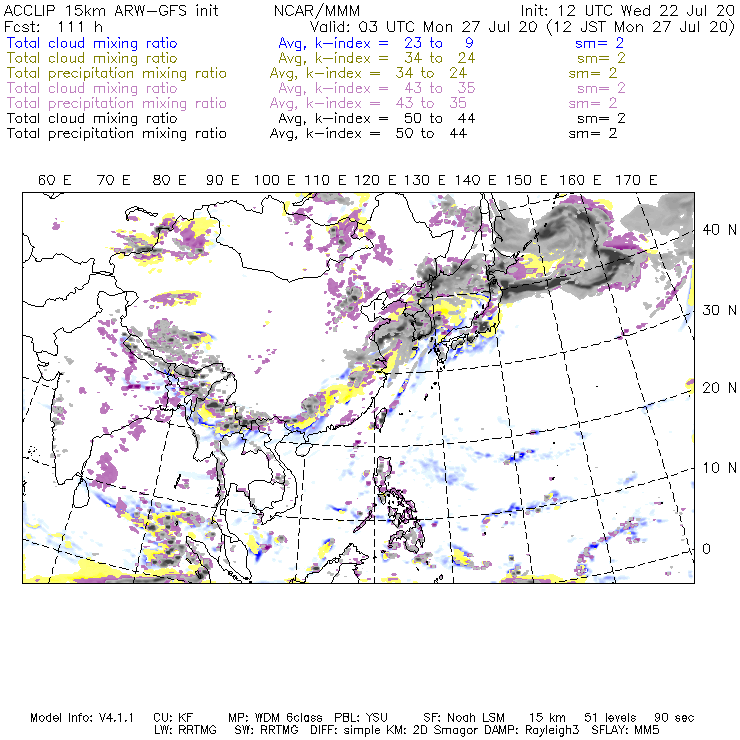 ACCLIP 15km ARW-GFS init NCAR/MMM Init: 12 UTC Wed 22 Jul 20
Fcst: 111 h Valid: 03 UTC Mon 27 Jul 20 (12 JST Mon 27 Jul 20)
Total cloud mixing ratio Avg, k-index = 23 to 9 sm= 2
Total cloud mixing ratio Avg, k-index = 34 to 24 sm= 2
Total precipitation mixing ratio Avg, k-index = 34 to 24 sm= 2
Total cloud mixing ratio Avg, k-index = 43 to 35 sm= 2
Total precipitation mixing ratio Avg, k-index = 43 to 35 sm= 2
Total cloud mixing ratio Avg, k-index = 50 to 44 sm= 2
Total precipitation mixing ratio Avg, k-index = 50 to 44 sm= 2

60 E 70 E 80 E 90 E 100 E 110 E 120 E 130 E 140 E 150 E 160 E 170 E

40 N
30 N
20 N
10 N
0

Model Info: V4.1.1 CU: KF MP: WDM 6class PBL: YSU SF: Noah LSM 15 km 51 levels 90 sec
LW: RRTMG SW: RRTMG DIFF: simple KM: 2D Smagor DAMP: Rayleigh3 SFLAY: MM5